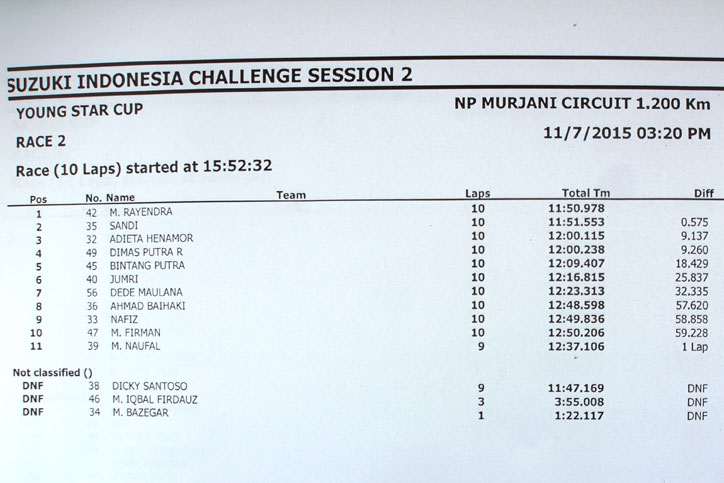 SUZUKI INDONESIA CHALLENGE SESSION 2

YOUNG STAR CUP

NP MURJANI CIRCUIT 1.200 Km

RACE 2

11/7/2015 03:20 PM

Race (10 Laps) started at 15:52:32

| Pos | No. | Name | Team | Laps | Total Tm | Diff |
|---|---|---|---|---|---|---|
| 1 | 42 | M. RAYENDRA | | 10 | 11:50.978 | |
| 2 | 35 | SANDI | | 10 | 11:51.553 | 0.575 |
| 3 | 32 | ADIETA HENAMOR | | 10 | 12:00.115 | 9.137 |
| 4 | 49 | DIMAS PUTRA R | | 10 | 12:00.238 | 9.260 |
| 5 | 45 | BINTANG PUTRA | | 10 | 12:09.407 | 18.429 |
| 6 | 40 | JUMRI | | 10 | 12:16.815 | 25.837 |
| 7 | 56 | DEDE MAULANA | | 10 | 12:23.313 | 32.335 |
| 8 | 36 | AHMAD BAIHAKI | | 10 | 12:48.598 | 57.620 |
| 9 | 33 | NAFIZ | | 10 | 12:49.836 | 58.858 |
| 10 | 47 | M. FIRMAN | | 10 | 12:50.206 | 59.228 |
| 11 | 39 | M. NAUFAL | | 9 | 12:37.106 | 1 Lap |

Not classified ()

| | | | | | | |
|---|---|---|---|---|---|---|
| DNF | 38 | DICKY SANTOSO | | 9 | 11:47.169 | DNF |
| DNF | 46 | M. IQBAL FIRDAUZ | | 3 | 3:55.008 | DNF |
| DNF | 34 | M. BAZEGAR | | 1 | 1:22.117 | DNF |